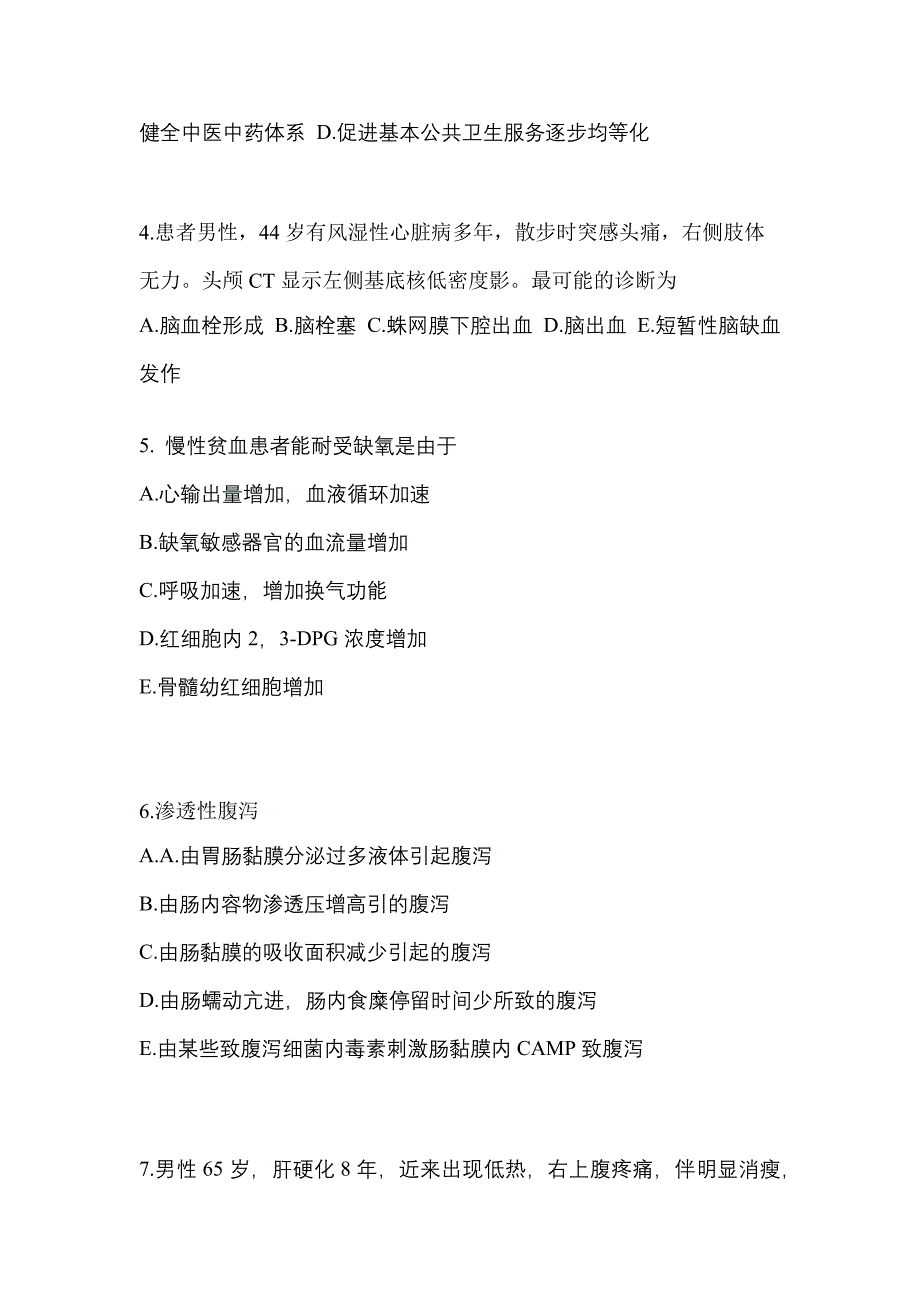 健全中医中药体系 D.促进基本公共卫生服务逐步均等化

4.患者男性，44 岁有风湿性心脏病多年，散步时突感头痛，右侧肢体无力。头颅 CT 显示左侧基底核低密度影。最可能的诊断为
A.脑血栓形成 B.脑栓塞 C.蛛网膜下腔出血 D.脑出血 E.短暂性脑缺血发作

5. 慢性贫血患者能耐受缺氧是由于
A.心输出量增加，血液循环加速
B.缺氧敏感器官的血流量增加
C.呼吸加速，增加换气功能
D.红细胞内 2，3-DPG 浓度增加
E.骨髓幼红细胞增加

6.渗透性腹泻
A.A.由胃肠黏膜分泌过多液体引起腹泻
B.由肠内容物渗透压增高引的腹泻
C.由肠黏膜的吸收面积减少引起的腹泻
D.由肠蠕动亢进，肠内食糜停留时间少所致的腹泻
E.由某些致腹泻细菌内毒素刺激肠黏膜内 CAMP 致腹泻

7.男性 65 岁，肝硬化 8 年，近来出现低热，右上腹疼痛，伴明显消瘦，